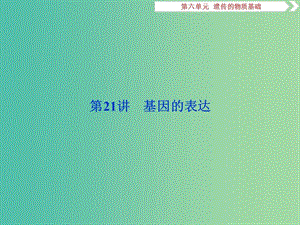 第六单元　遗传的物质基础

第21讲　基因的表达